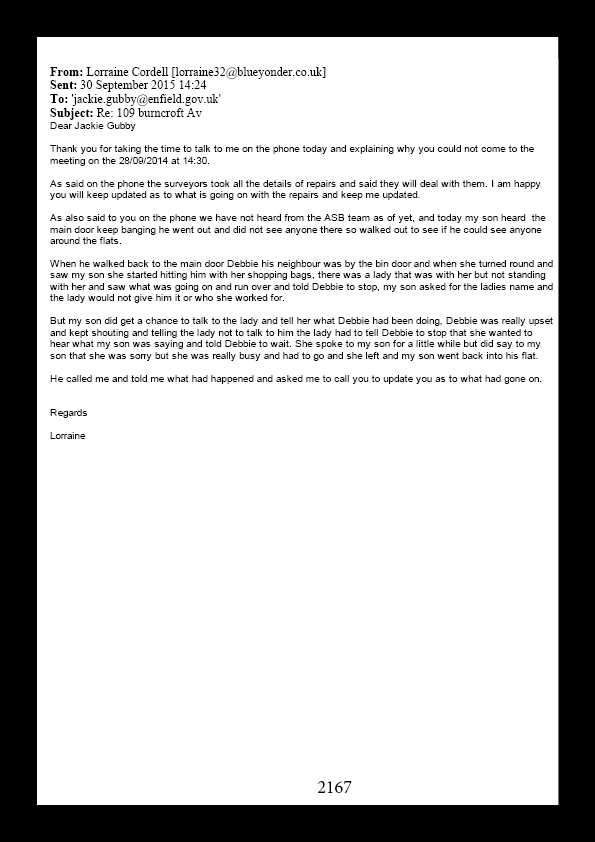 **From:** Lorraine Cordell [lorraine32@blueyonder.co.uk]
**Sent:** 30 September 2015 14:24
**To:** 'jackie.gubby@enfield.gov.uk'
**Subject:** Re: 109 burncroft Av
Dear Jackie Gubby

Thank you for taking the time to talk to me on the phone today and explaining why you could not come to the meeting on the 28/09/2014 at 14:30.

As said on the phone the surveyors took all the details of repairs and said they will deal with them. I am happy you will keep updated as to what is going on with the repairs and keep me updated.

As also said to you on the phone we have not heard from the ASB team as of yet, and today my son heard the main door keep banging he went out and did not see anyone there so walked out to see if he could see anyone around the flats.

When he walked back to the main door Debbie his neighbour was by the bin door and when she turned round and saw my son she started hitting him with her shopping bags, there was a lady that was with her but not standing with her and saw what was going on and run over and told Debbie to stop, my son asked for the ladies name and the lady would not give him it or who she worked for.

But my son did get a chance to talk to the lady and tell her what Debbie had been doing, Debbie was really upset and kept shouting and telling the lady not to talk to him the lady had to tell Debbie to stop that she wanted to hear what my son was saying and told Debbie to wait. She spoke to my son for a little while but did say to my son that she was sorry but she was really busy and had to go and she left and my son went back into his flat.

He called me and told me what had happened and asked me to call you to update you as to what had gone on.

Regards

Lorraine

2167